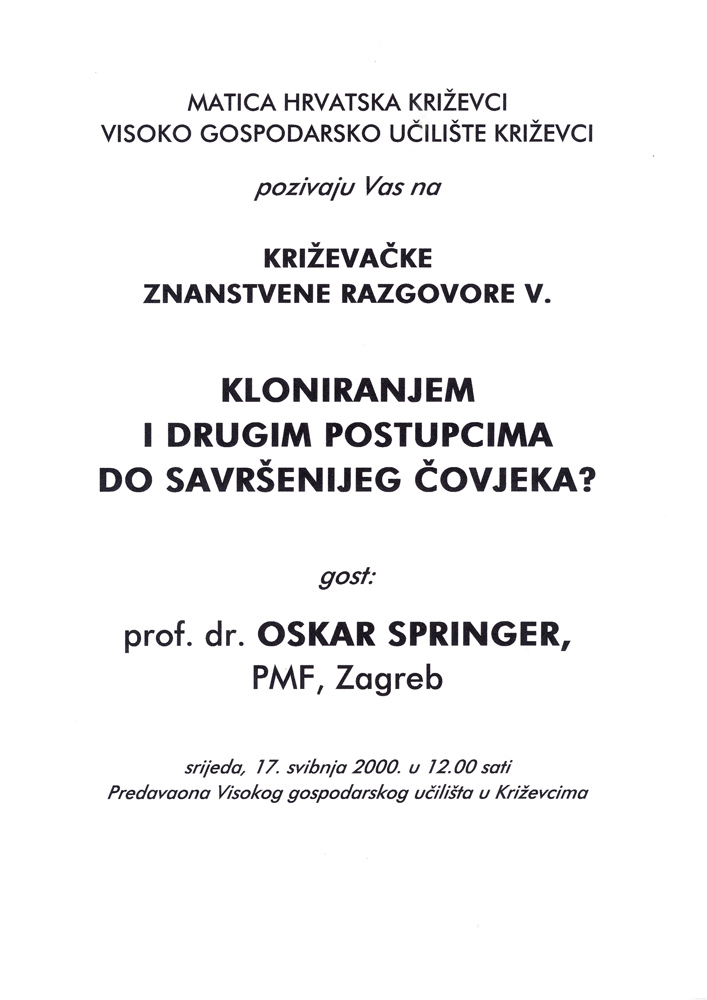 MATICA HRVATSKA KRIŽEVCI
VISOKO GOSPODARSKO UČILIŠTE KRIŽEVCI

pozivaju Vas na

KRIŽEVAČKE
ZNANSTVENE RAZGOVORE V.

KLONIRANJEM
I DRUGIM POSTUPCIMA
DO SAVRŠENIJEG ČOVJEKA?

gost:

prof. dr. OSKAR SPRINGER,
PMF, Zagreb

srijeda, 17. svibnja 2000. u 12.00 sati
Predavaona Visokog gospodarskog učilišta u Križevcima